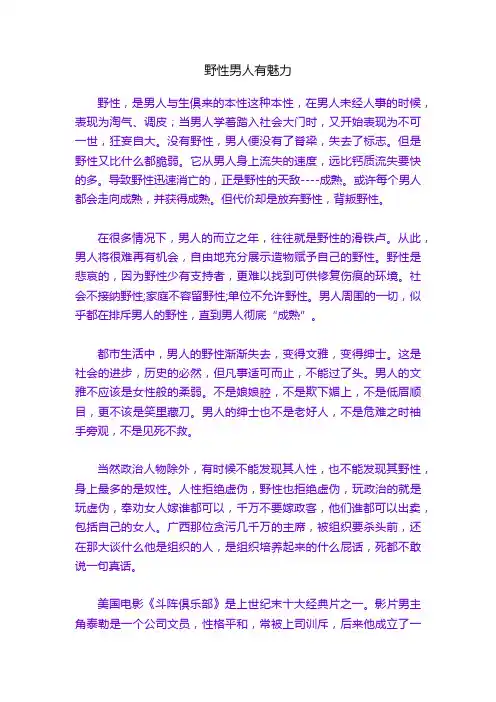 野性男人有魅力

野性，是男人与生俱来的本性这种本性，在男人未经人事的时候，表现为淘气、调皮；当男人学着踏入社会大门时，又开始表现为不可一世，狂妄自大。没有野性，男人便没有了脊梁，失去了标志。但是野性又比什么都脆弱。它从男人身上流失的速度，远比钙质流失要快的多。导致野性迅速消亡的，正是野性的天敌----成熟。或许每个男人都会走向成熟，并获得成熟。但代价却是放弃野性，背叛野性。

在很多情况下，男人的而立之年，往往就是野性的滑铁卢。从此，男人将很难再有机会，自由地充分展示造物赋予自己的野性。野性是悲哀的，因为野性少有支持者，更难以找到可供修复伤痕的环境。社会不接纳野性;家庭不容留野性;单位不允许野性。男人周围的一切，似乎都在排斥男人的野性，直到男人彻底“成熟”。

都市生活中，男人的野性渐渐失去，变得文雅，变得绅士。这是社会的进步，历史的必然，但凡事适可而止，不能过了头。男人的文雅不应该是女性般的柔弱。不是娘娘腔，不是欺下媚上，不是低眉顺目，更不该是笑里藏刀。男人的绅士也不是老好人，不是危难之时袖手旁观，不是见死不救。

当然政治人物除外，有时候不能发现其人性，也不能发现其野性，身上最多的是奴性。人性拒绝虚伪，野性也拒绝虚伪，玩政治的就是玩虚伪，奉劝女人嫁谁都可以，千万不要嫁政客，他们谁都可以出卖，包括自己的女人。广西那位贪污几千万的主席，被组织要杀头前，还在那大谈什么他是组织的人，是组织培养起来的什么屁话，死都不敢说一句真话。

美国电影《斗阵俱乐部》是上世纪末十大经典片之一。影片男主角泰勒是一个公司文员，性格平和，常被上司训斥，后来他成立了一